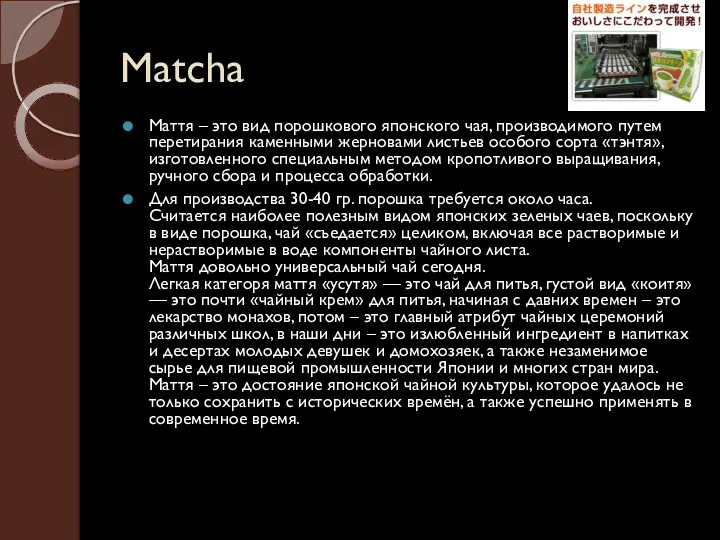 自社製造ラインを完成させ
おいしさにこだわって開発！

Matcha

Маття – это вид порошкового японского чая, производимого путем перетирания каменными жерновами листьев особого сорта «тэнтя», изготовленного специальным методом кропотливого выращивания, ручного сбора и процесса обработки.

Для производства 30-40 гр. порошка требуется около часа. Считается наиболее полезным видом японских зеленых чаев, поскольку в виде порошка, чай «съедается» целиком, включая все растворимые и нерастворимые в воде компоненты чайного листа. Маття довольно универсальный чай сегодня. Легкая категоря маття «усутя» — это чай для питья, густой вид «коитя» — это почти «чайный крем» для питья, начиная с давних времен – это лекарство монахов, потом – это главный атрибут чайных церемоний различных школ, в наши дни – это излюбленный ингредиент в напитках и десертах молодых девушек и домохозяек, а также незаменимое сырье для пищевой промышленности Японии и многих стран мира. Маття – это достояние японской чайной культуры, которое удалось не только сохранить с исторических времён, а также успешно применять в современное время.